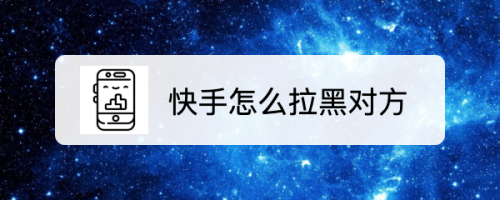 快手怎么拉黑对方